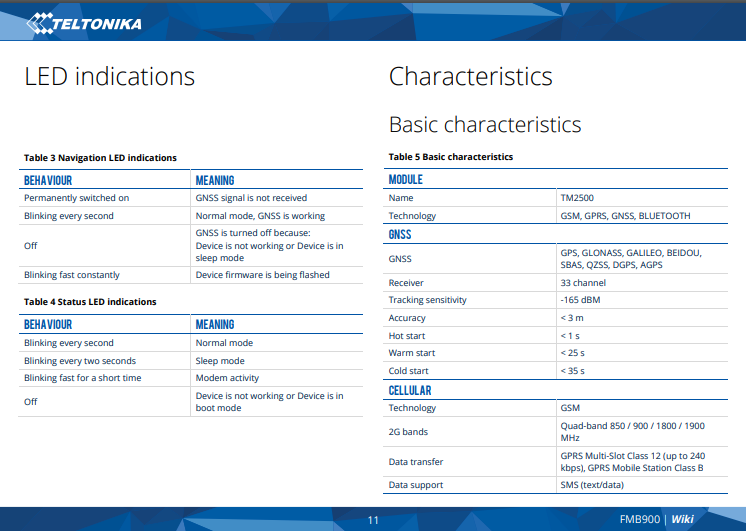 TELTONIKA

LED indications

Table 3 Navigation LED indications

| BEHAVIOUR | MEANING |
|---|---|
| Permanently switched on | GNSS signal is not received |
| Blinking every second | Normal mode, GNSS is working |
| Off | GNSS is turned off because: Device is not working or Device is in sleep mode |
| Blinking fast constantly | Device firmware is being flashed |

Table 4 Status LED indications

| BEHAVIOUR | MEANING |
|---|---|
| Blinking every second | Normal mode |
| Blinking every two seconds | Sleep mode |
| Blinking fast for a short time | Modem activity |
| Off | Device is not working or Device is in boot mode |

Characteristics

Basic characteristics

Table 5 Basic characteristics

| MODULE | |
|---|---|
| Name | TM2500 |
| Technology | GSM, GPRS, GNSS, BLUETOOTH |
| GNSS | |
| GNSS | GPS, GLONASS, GALILEO, BEIDOU, SBAS, QZSS, DGPS, AGPS |
| Receiver | 33 channel |
| Tracking sensitivity | -165 dBM |
| Accuracy | < 3 m |
| Hot start | < 1 s |
| Warm start | < 25 s |
| Cold start | < 35 s |
| CELLULAR | |
| Technology | GSM |
| 2G bands | Quad-band 850 / 900 / 1800 / 1900 MHz |
| Data transfer | GPRS Multi-Slot Class 12 (up to 240 kbps), GPRS Mobile Station Class B |
| Data support | SMS (text/data) |

11

FMB900 | Wiki